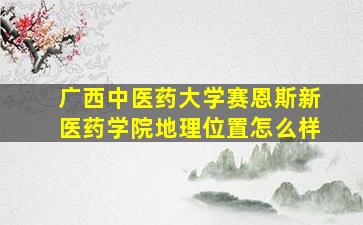 广西中医药大学赛恩斯新医药学院地理位置怎么样